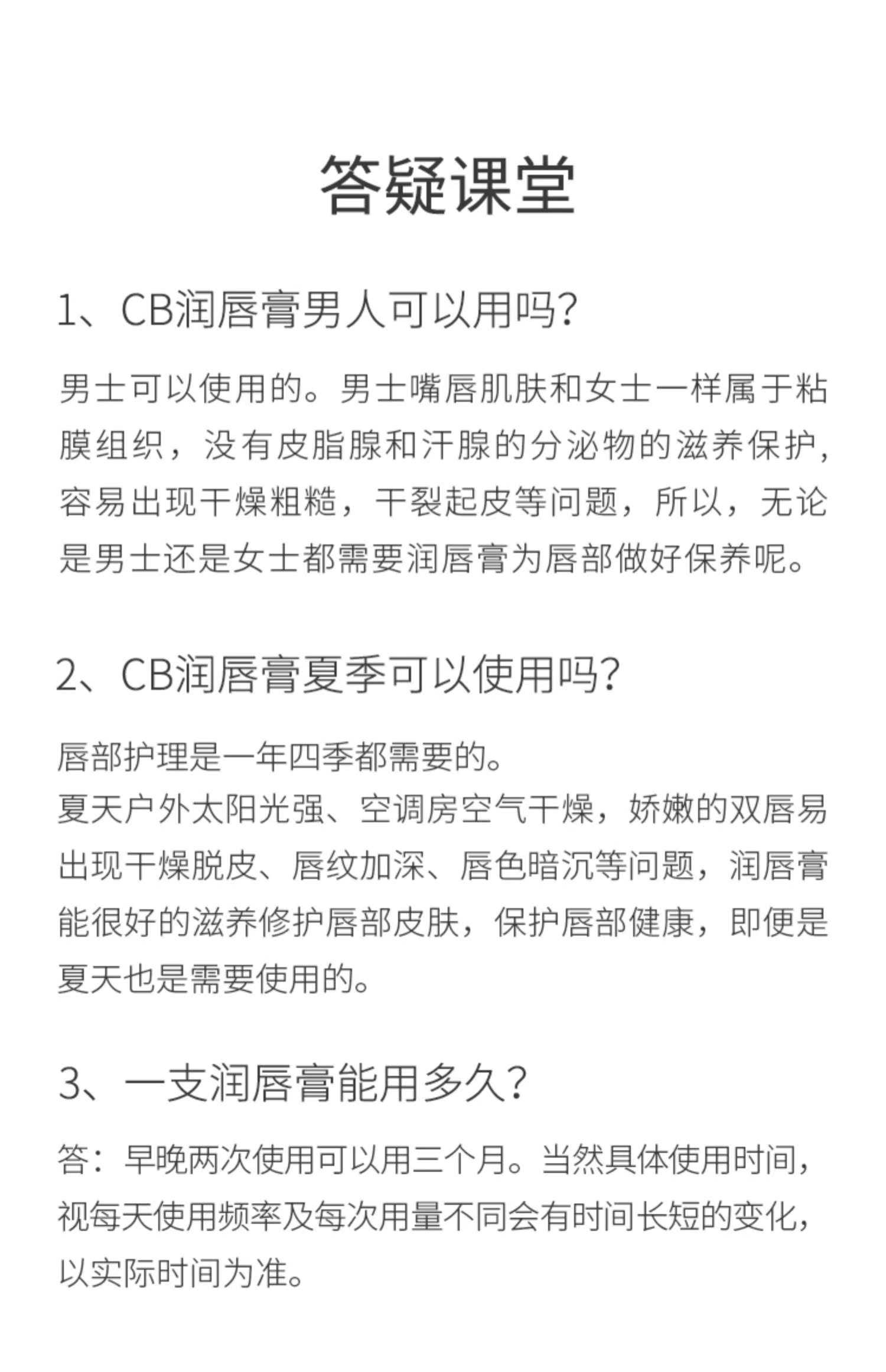 答疑课堂

1、CB润唇膏男人可以用吗?

男士可以使用的。男士嘴唇肌肤和女士一样属于粘膜组织，没有皮脂腺和汗腺的分泌物的滋养保护，容易出现干燥粗糙，干裂起皮等问题，所以，无论是男士还是女士都需要润唇膏为唇部做好保养呢。

2、CB润唇膏夏季可以使用吗?

唇部护理是一年四季都需要的。
夏天户外太阳光强、空调房空气干燥，娇嫩的双唇易出现干燥脱皮、唇纹加深、唇色暗沉等问题，润唇膏能很好的滋养修护唇部皮肤，保护唇部健康，即便是夏天也是需要使用的。

3、一支润唇膏能用多久?

答：早晚两次使用可以用三个月。当然具体使用时间，视每天使用频率及每次用量不同会有时间长短的变化，以实际时间为准。